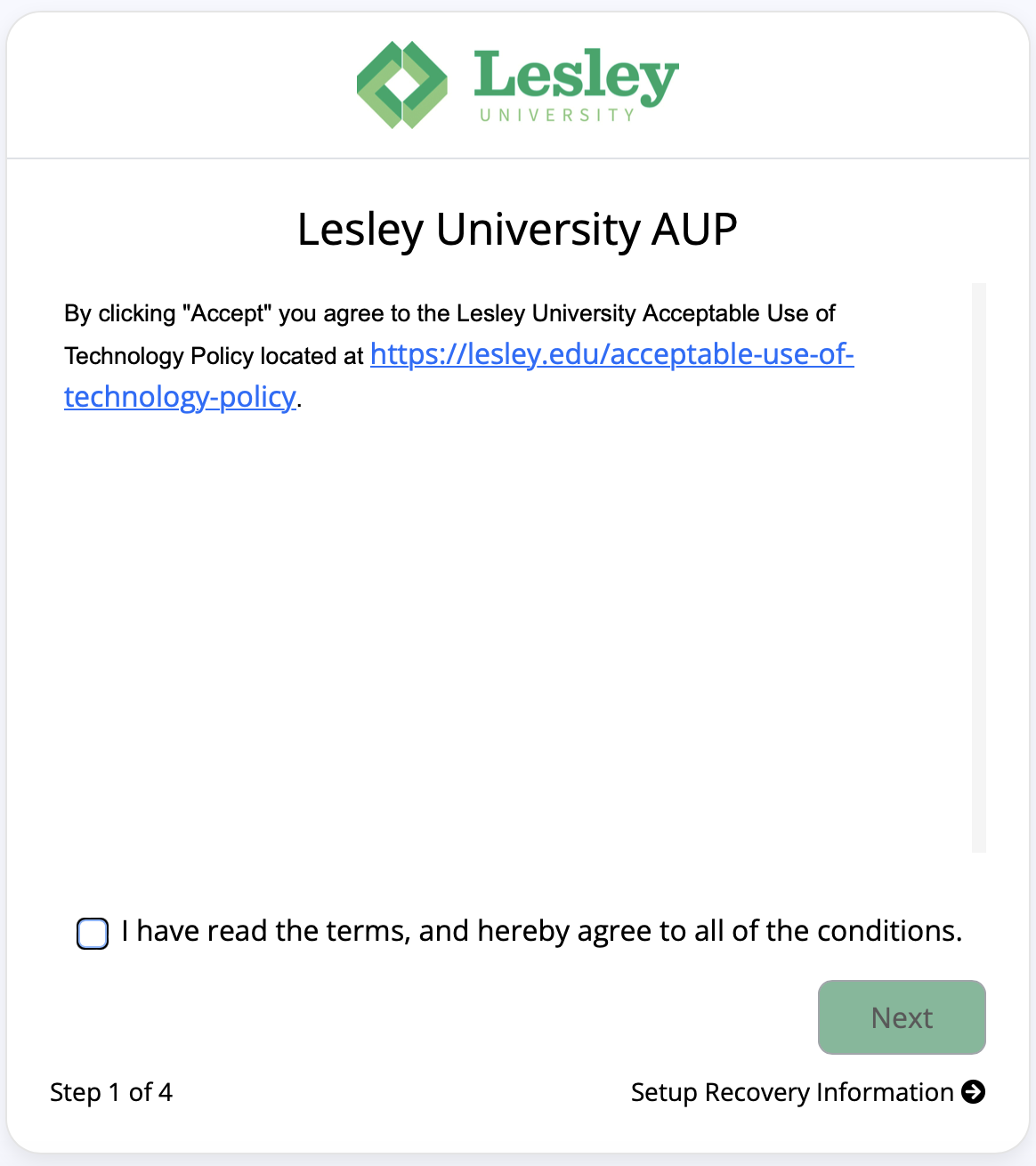 Lesley
UNIVERSITY

Lesley University AUP

By clicking "Accept" you agree to the Lesley University Acceptable Use of Technology Policy located at https://lesley.edu/acceptable-use-of-technology-policy.

I have read the terms, and hereby agree to all of the conditions.

Next

Step 1 of 4

Setup Recovery Information